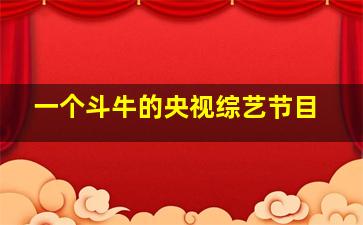 一个斗牛的央视综艺节目